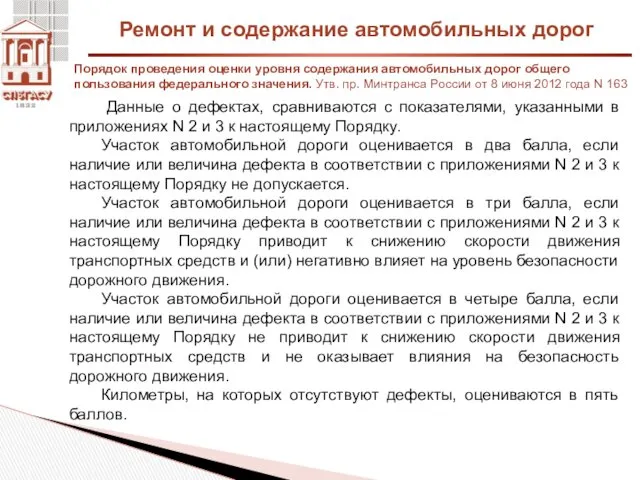 СПбГАСУ
1832

Ремонт и содержание автомобильных дорог

Порядок проведения оценки уровня содержания автомобильных дорог общего пользования федерального значения. Утв. пр. Минтранса России от 8 июня 2012 года N 163

Данные о дефектах, сравниваются с показателями, указанными в приложениях N 2 и 3 к настоящему Порядку.

Участок автомобильной дороги оценивается в два балла, если наличие или величина дефекта в соответствии с приложениями N 2 и 3 к настоящему Порядку не допускается.

Участок автомобильной дороги оценивается в три балла, если наличие или величина дефекта в соответствии с приложениями N 2 и 3 к настоящему Порядку приводит к снижению скорости движения транспортных средств и (или) негативно влияет на уровень безопасности дорожного движения.

Участок автомобильной дороги оценивается в четыре балла, если наличие или величина дефекта в соответствии с приложениями N 2 и 3 к настоящему Порядку не приводит к снижению скорости движения транспортных средств и не оказывает влияния на безопасность дорожного движения.

Километры, на которых отсутствуют дефекты, оцениваются в пять баллов.